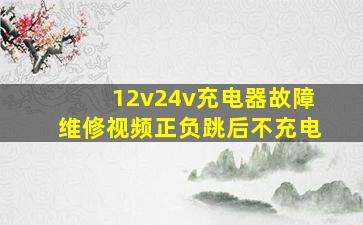 12v24v充电器故障
维修视频正负跳后不充电